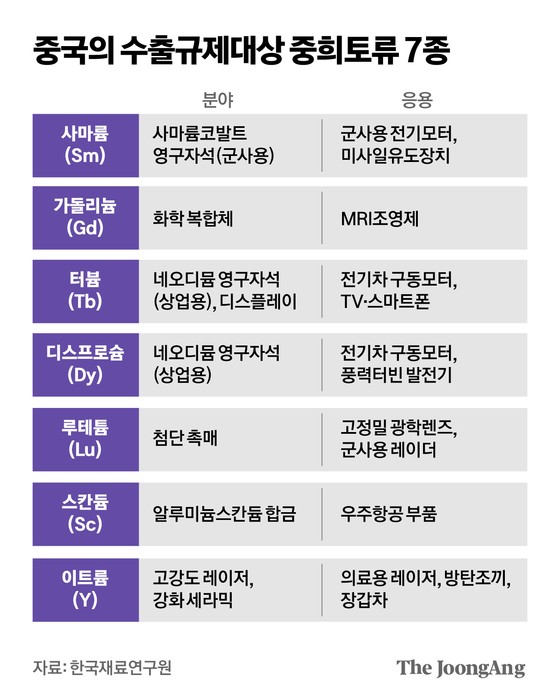 중국의 수출규제대상 중희토류 7종

| | 분야 | 응용 |
|---|---|---|
| 사마륨 (Sm) | 사마륨코발트 영구자석(군사용) | 군사용 전기모터, 미사일유도장치 |
| 가돌리늄 (Gd) | 화학 복합체 | MRI조영제 |
| 터븀 (Tb) | 네오디뮴 영구자석 (상업용), 디스플레이 | 전기차 구동모터, TV·스마트폰 |
| 디스프로슘 (Dy) | 네오디뮴 영구자석 (상업용) | 전기차 구동모터, 풍력터빈 발전기 |
| 루테튬 (Lu) | 첨단 촉매 | 고정밀 광학렌즈, 군사용 레이더 |
| 스칸듐 (Sc) | 알루미늄스칸듐 합금 | 우주항공 부품 |
| 이트륨 (Y) | 고강도 레이저, 강화 세라믹 | 의료용 레이저, 방탄조끼, 장갑차 |

자료: 한국재료연구원

The JoongAng